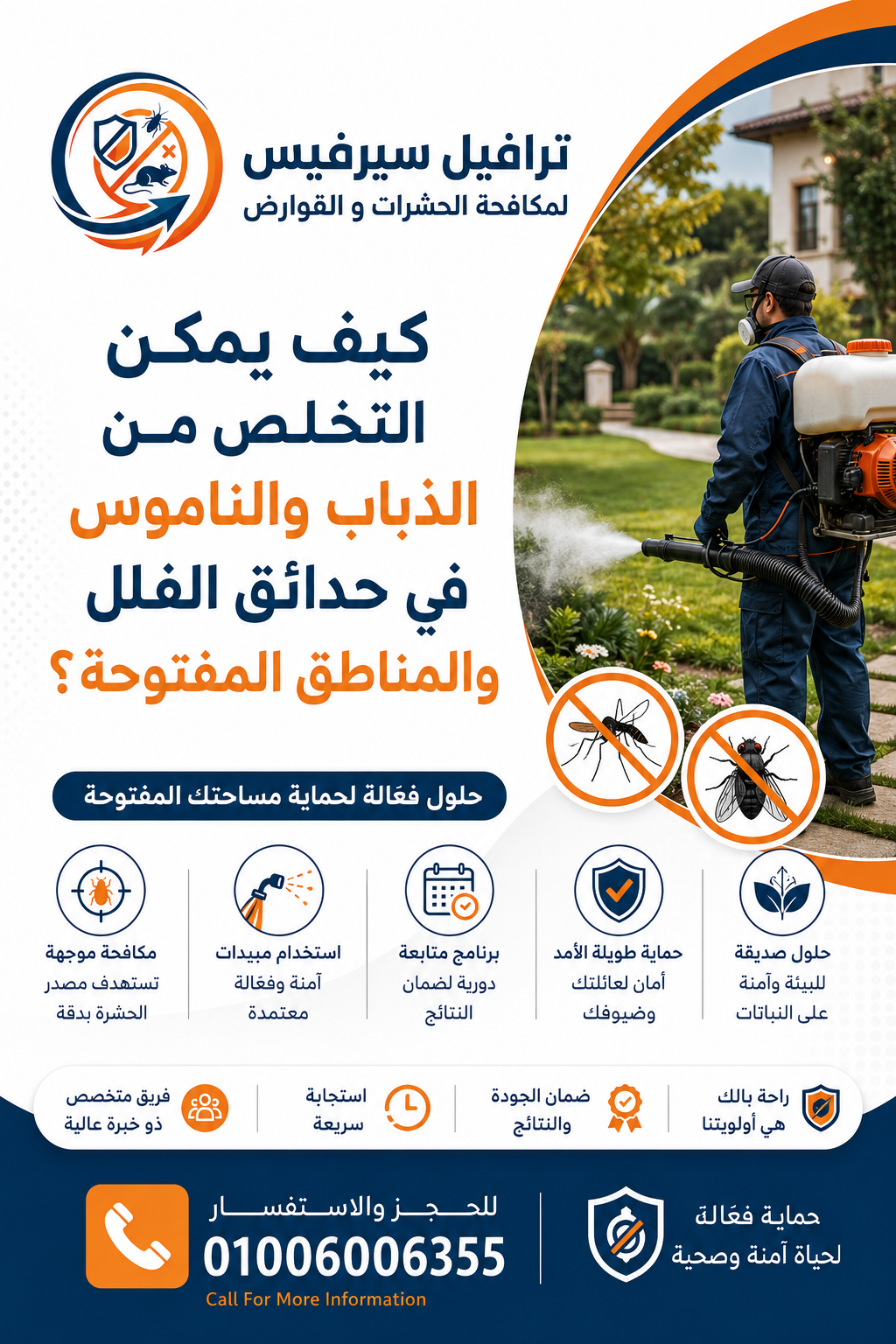 ترافيل سيرفيس
لمكافحة الحشرات و القوارض

كيف يمكن التخلص من الذباب والناموس في حدائق الفلل والمناطق المفتوحة؟

حلول فعّالة لحماية مساحتك المفتوحة

حلول صديقة للبيئة وآمنة على النباتات

حماية طويلة الأمد أمان لعائلتك وضيوفك

برنامج متابعة دورية لضمان النتائج

استخدام مبيدات آمنة وفعّالة معتمدة

مكافحة موجهة تستهدف مصدر الحشرة بدقة

راحة بالك هي أولويتنا

ضمان الجودة والنتائج

استجابة سريعة

فريق متخصص ذو خبرة عالية

حماية فعّالة لحياة آمنة وصحية

للحجز والاستفسار
01006006355
Call For More Information